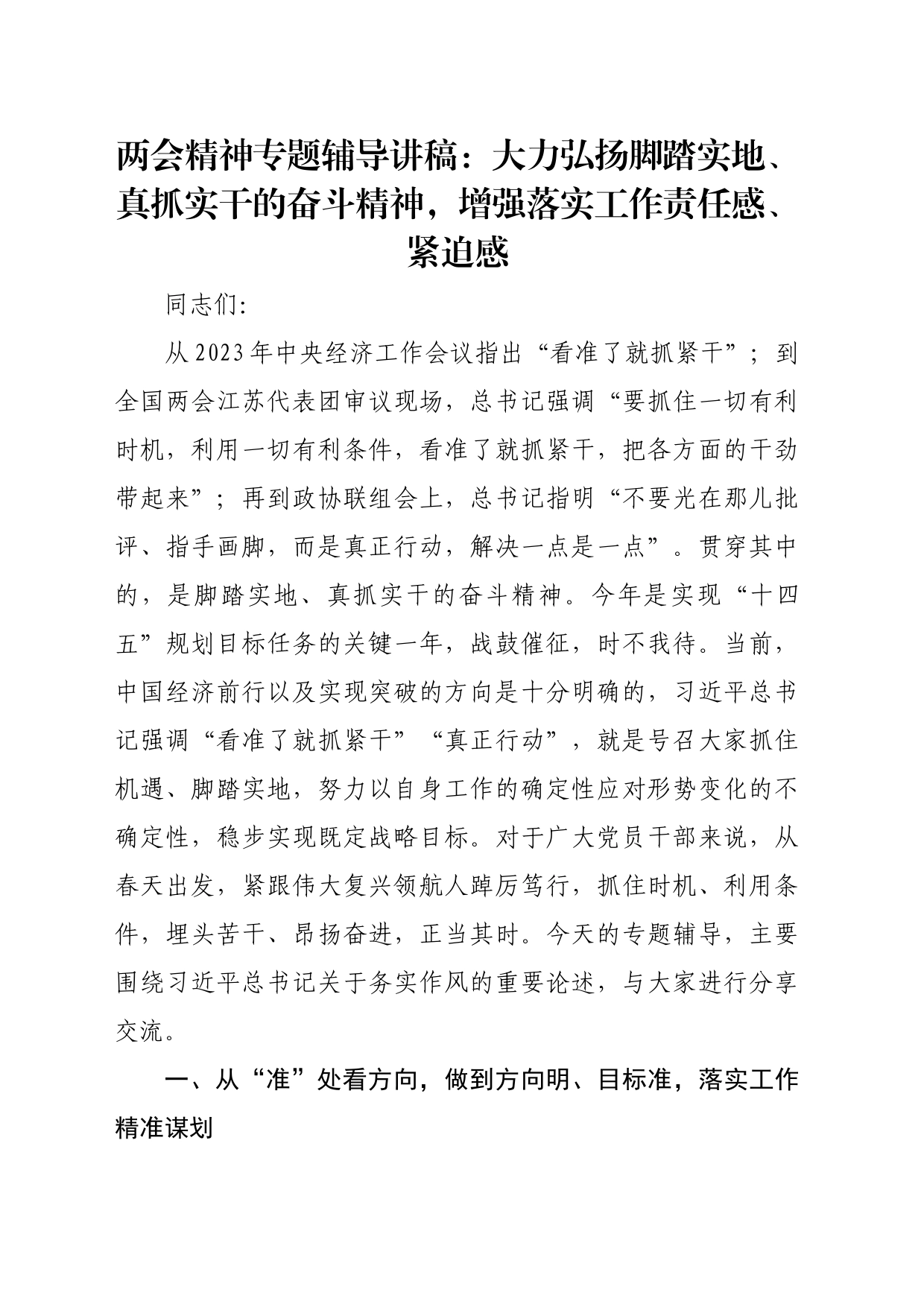 两会精神专题辅导讲稿：大力弘扬脚踏实地、真抓实干的奋斗精神，增强落实工作责任感、紧迫感

同志们:

从2023年中央经济工作会议指出“看准了就抓紧干”；到全国两会江苏代表团审议现场，总书记强调“要抓住一切有利时机，利用一切有利条件，看准了就抓紧干，把各方面的干劲带起来”；再到政协联组会上，总书记指明“不要光在那儿批评、指手画脚，而是真正行动，解决一点是一点”。贯穿其中的，是脚踏实地、真抓实干的奋斗精神。今年是实现“十四五”规划目标任务的关键一年，战鼓催征，时不我待。当前，中国经济前行以及实现突破的方向是十分明确的，习近平总书记强调“看准了就抓紧干”“真正行动”，就是号召大家抓住机遇、脚踏实地，努力以自身工作的确定性应对形势变化的不确定性，稳步实现既定战略目标。对于广大党员干部来说，从春天出发，紧跟伟大复兴领航人踔厉笃行，抓住时机、利用条件，埋头苦干、昂扬奋进，正当其时。今天的专题辅导，主要围绕习近平总书记关于务实作风的重要论述，与大家进行分享交流。

一、从“准”处看方向，做到方向明、目标准，落实工作精准谋划